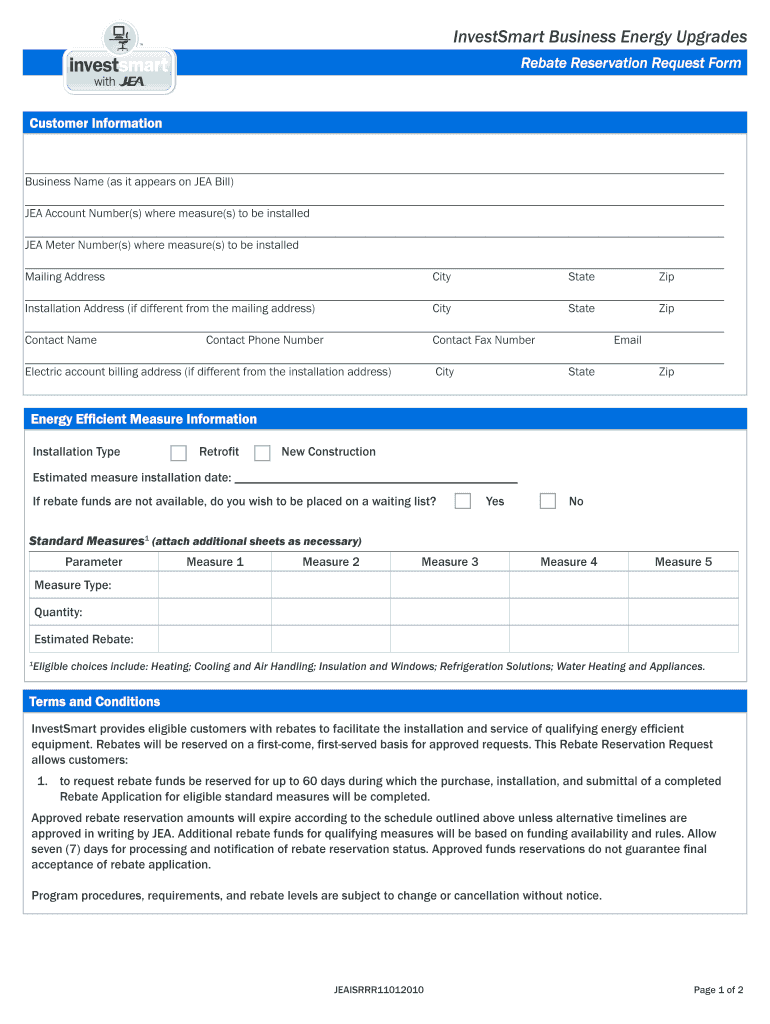 investsmart
with JEA

InvestSmart Business Energy Upgrades

Rebate Reservation Request Form

Customer Information

Business Name (as it appears on JEA Bill)

JEA Account Number(s) where measure(s) to be installed

JEA Meter Number(s) where measure(s) to be installed

Mailing Address City State Zip

Installation Address (if different from the mailing address) City State Zip

Contact Name Contact Phone Number Contact Fax Number Email

Electric account billing address (if different from the installation address) City State Zip

Energy Efficient Measure Information

Installation Type Retrofit New Construction

Estimated measure installation date:

If rebate funds are not available, do you wish to be placed on a waiting list? Yes No

Standard Measures$^1$ (attach additional sheets as necessary)

| Parameter | Measure 1 | Measure 2 | Measure 3 | Measure 4 | Measure 5 |
|---|---|---|---|---|---|
| Measure Type: | | | | | |
| Quantity: | | | | | |
| Estimated Rebate: | | | | | |

$^1$Eligible choices include: Heating; Cooling and Air Handling; Insulation and Windows; Refrigeration Solutions; Water Heating and Appliances.

Terms and Conditions

InvestSmart provides eligible customers with rebates to facilitate the installation and service of qualifying energy efficient equipment. Rebates will be reserved on a first-come, first-served basis for approved requests. This Rebate Reservation Request allows customers:

1. to request rebate funds be reserved for up to 60 days during which the purchase, installation, and submittal of a completed Rebate Application for eligible standard measures will be completed.

Approved rebate reservation amounts will expire according to the schedule outlined above unless alternative timelines are approved in writing by JEA. Additional rebate funds for qualifying measures will be based on funding availability and rules. Allow seven (7) days for processing and notification of rebate reservation status. Approved funds reservations do not guarantee final acceptance of rebate application.

Program procedures, requirements, and rebate levels are subject to change or cancellation without notice.

JEAISRRR11012010

Page 1 of 2